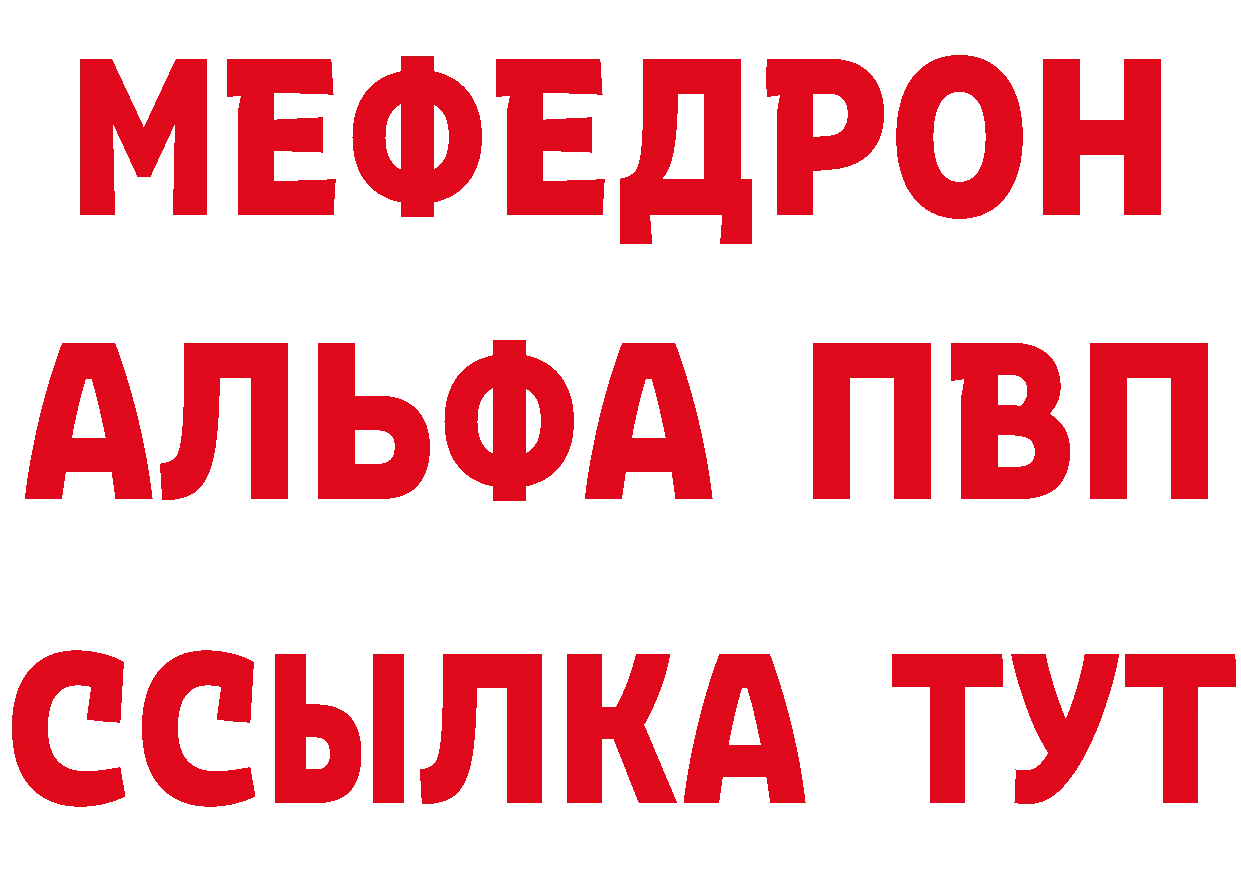 МЕФЕДРОН
АЛЬФА ПВП
ССЫЛКА ТУТ